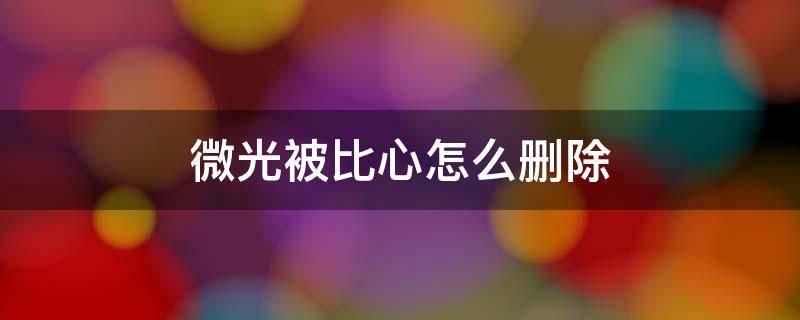 微光被比心怎么删除